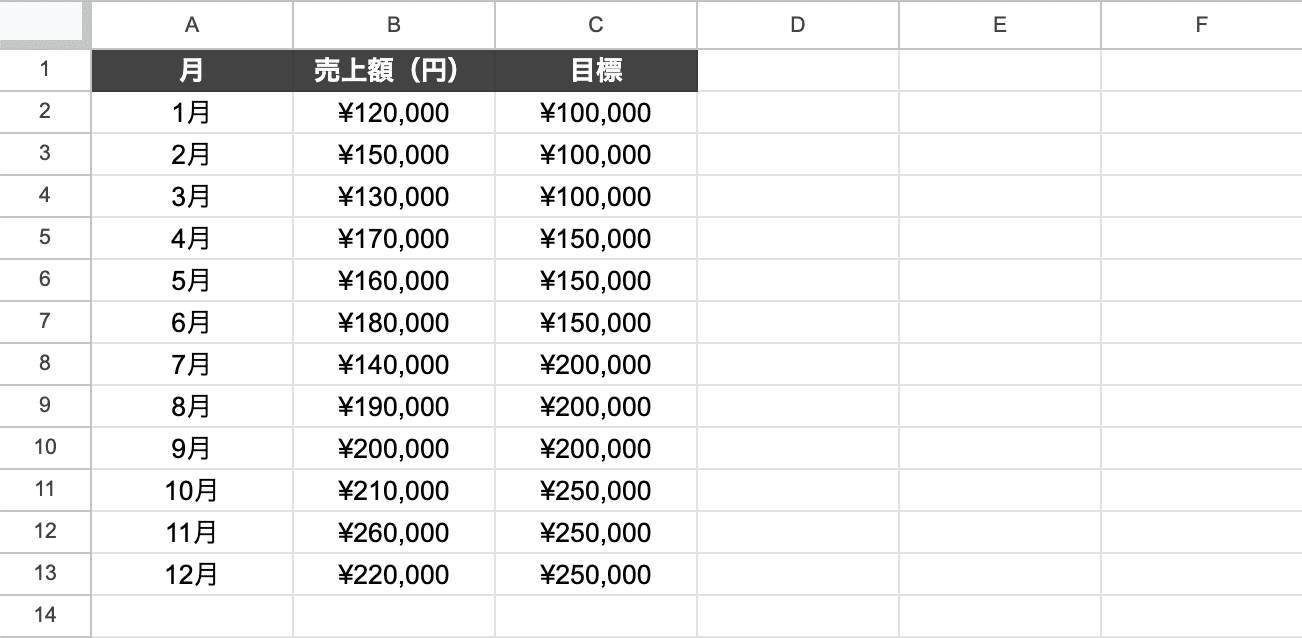 |  | A | B | C | D | E | F |
|---|---|---|---|---|---|---|
| 1 | 月 | 売上額（円） | 目標 |  |  |  |
| 2 | 1月 | ¥120,000 | ¥100,000 |  |  |  |
| 3 | 2月 | ¥150,000 | ¥100,000 |  |  |  |
| 4 | 3月 | ¥130,000 | ¥100,000 |  |  |  |
| 5 | 4月 | ¥170,000 | ¥150,000 |  |  |  |
| 6 | 5月 | ¥160,000 | ¥150,000 |  |  |  |
| 7 | 6月 | ¥180,000 | ¥150,000 |  |  |  |
| 8 | 7月 | ¥140,000 | ¥200,000 |  |  |  |
| 9 | 8月 | ¥190,000 | ¥200,000 |  |  |  |
| 10 | 9月 | ¥200,000 | ¥200,000 |  |  |  |
| 11 | 10月 | ¥210,000 | ¥250,000 |  |  |  |
| 12 | 11月 | ¥260,000 | ¥250,000 |  |  |  |
| 13 | 12月 | ¥220,000 | ¥250,000 |  |  |  |
| 14 |  |  |  |  |  |  |